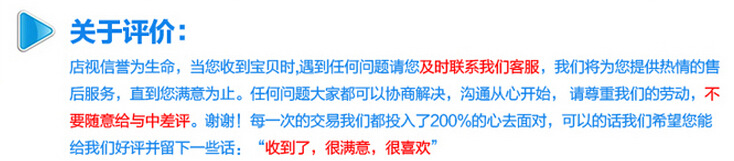 关于评价：

店视信誉为生命，当您收到宝贝时,遇到任何问题请您及时联系我们客服，我们将为您提供热情的售后服务，直到您满意为止。任何问题大家都可以协商解决，沟通从心开始， 请尊重我们的劳动，不要随意给与中差评。谢谢！每一次的交易我们都投入了200%的心去面对，可以的话我们希望您能给我们好评并留下一些话：“收到了，很满意，很喜欢”